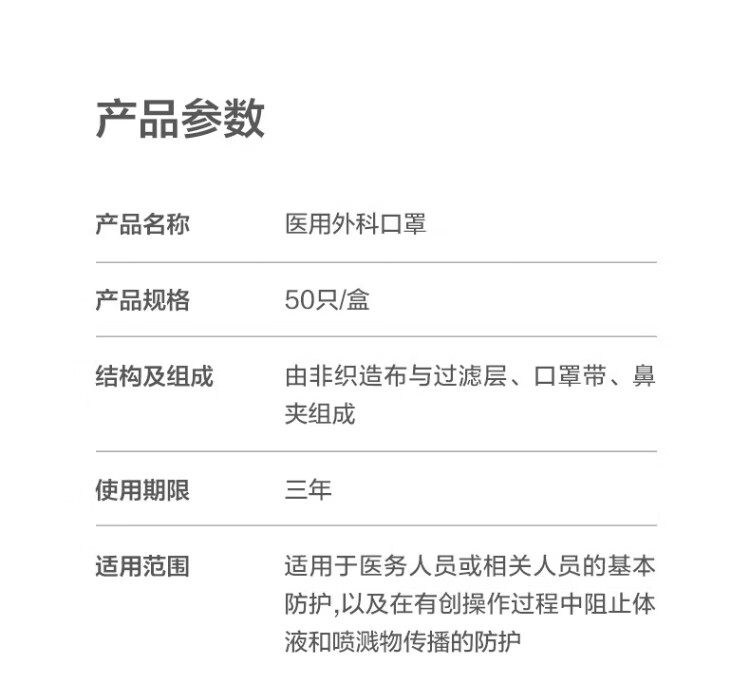 产品参数

产品名称 医用外科口罩

产品规格 50只/盒

结构及组成 由非织造布与过滤层、口罩带、鼻夹组成

使用期限 三年

适用范围 适用于医务人员或相关人员的基本防护,以及在有创操作过程中阻止体液和喷溅物传播的防护